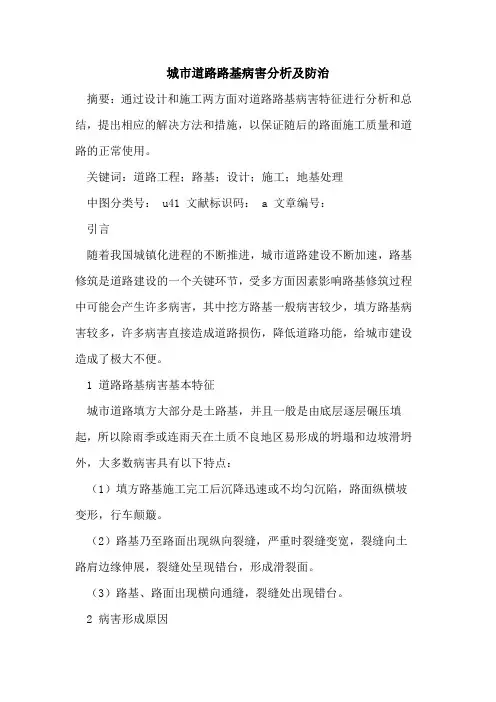 城市道路路基病害分析及防治

摘要：通过设计和施工两方面对道路路基病害特征进行分析和总结，提出相应的解决方法和措施，以保证随后的路面施工质量和道路的正常使用。

关键词：道路工程；路基；设计；施工；地基处理

中图分类号： u41 文献标识码： a 文章编号：

引言

随着我国城镇化进程的不断推进，城市道路建设不断加速，路基修筑是道路建设的一个关键环节，受多方面因素影响路基修筑过程中可能会产生许多病害，其中挖方路基一般病害较少，填方路基病害较多，许多病害直接造成道路损伤，降低道路功能，给城市建设造成了极大不便。

1 道路路基病害基本特征

城市道路填方大部分是土路基，并且一般是由底层逐层碾压填起，所以除雨季或连雨天在土质不良地区易形成的坍塌和边坡滑坍外，大多数病害具有以下特点：

（1）填方路基施工完工后沉降迅速或不均匀沉陷，路面纵横坡变形，行车颠簸。

（2）路基乃至路面出现纵向裂缝，严重时裂缝变宽，裂缝向土路肩边缘伸展，裂缝处呈现错台，形成滑裂面。

（3）路基、路面出现横向通缝，裂缝处出现错台。

2 病害形成原因